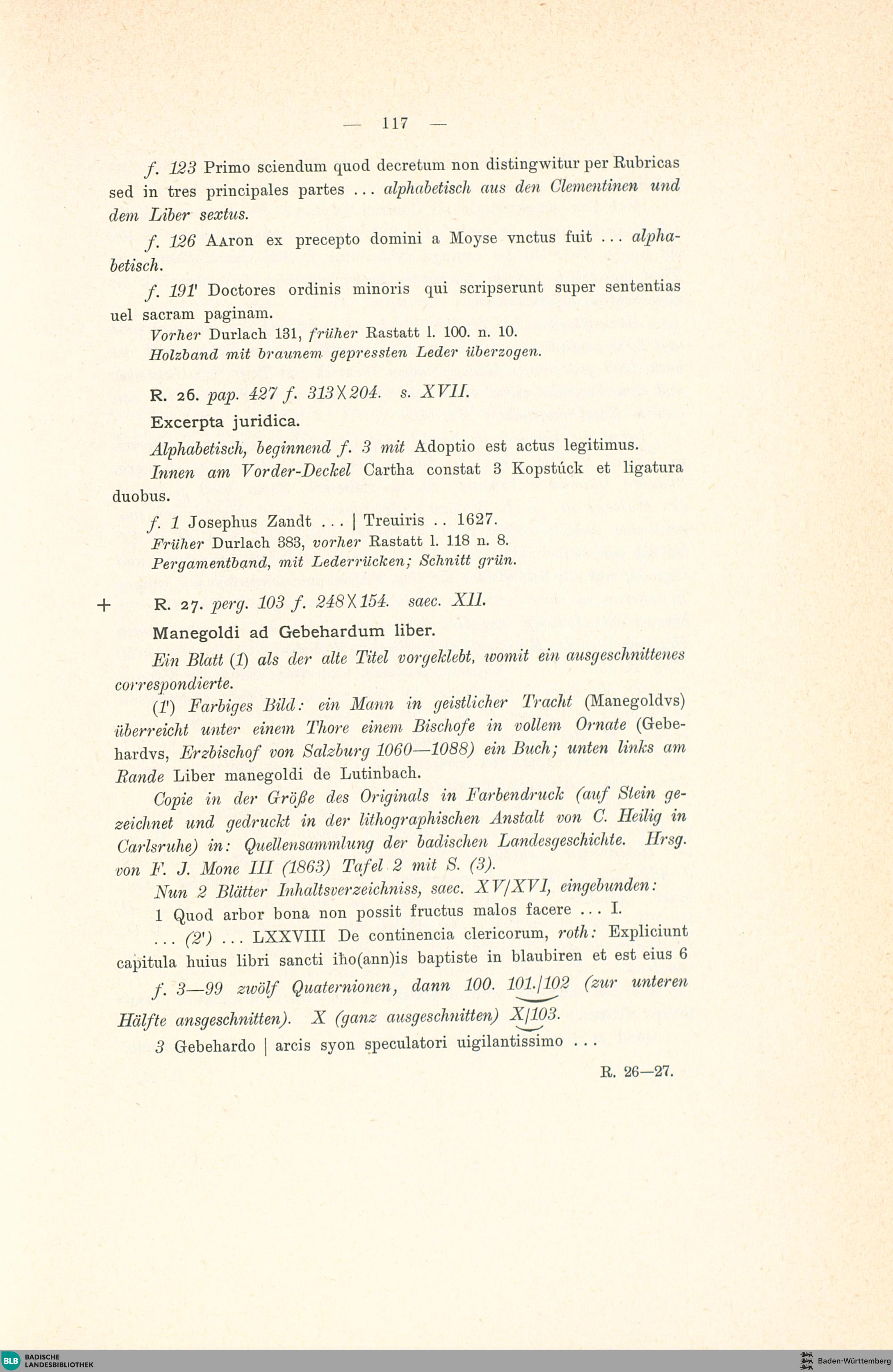 — 117 —

f. 123 Primo sciendum quod decretum non distingwitur per Rubricas sed in tres principales partes ... alphabetisch aus den Clementinen und dem Liber sextus.

f. 126 AAron ex precepto domini a Moyse vnctus fuit ... alphabetisch.

f. 191' Doctores ordinis minoris qui scripserunt super sententias uel sacram paginam.

Vorher Durlach 131, früher Rastatt l. 100. n. 10.
Holzband mit braunem gepressten Leder überzogen.

R. 26. pap. 427 f. 313 X 204. s. XVII.

Excerpta juridica.

Alphabetisch, beginnend f. 3 mit Adoptio est actus legitimus.

Innen am Vorder-Deckel Cartha constat 3 Kopstúck et ligatura duobus.

f. 1 Josephus Zandt ... | Treuiris .. 1627.
Früher Durlach 383, vorher Rastatt l. 118 n. 8.
Pergamentband, mit Lederrücken; Schnitt grün.

+ R. 27. perg. 103 f. 248 X 154. saec. XII.

Manegoldi ad Gebehardum liber.

Ein Blatt (1) als der alte Titel vorgeklebt, womit ein ausgeschnittenes correspondierte.

(1') Farbiges Bild: ein Mann in geistlicher Tracht (Manegoldvs) überreicht unter einem Thore einem Bischofe in vollem Ornate (Gebehardvs, Erzbischof von Salzburg 1060—1088) ein Buch; unten links am Rande Liber manegoldi de Lutinbach.

Copie in der Größe des Originals in Farbendruck (auf Stein gezeichnet und gedruckt in der lithographischen Anstalt von C. Heilig in Carlsruhe) in: Quellensammlung der badischen Landesgeschichte. Hrsg. von F. J. Mone III (1863) Tafel 2 mit S. (3).

Nun 2 Blätter Inhaltsverzeichniss, saec. XV/XVI, eingebunden:

1 Quod arbor bona non possit fructus malos facere ... I.

... (2') ... LXXVIII De continencia clericorum, roth: Expliciunt capitula huius libri sancti iho(ann)is baptiste in blaubiren et est eius 6

f. 3—99 zwölf Quaternionen, dann 100. 101./102 (zur unteren Hälfte ansgeschnitten). X (ganz ausgeschnitten) X/103.

3 Gebehardo | arcis syon speculatori uigilantissimo ...

R. 26—27.

BLB BADISCHE LANDESBIBLIOTHEK
Baden-Württemberg